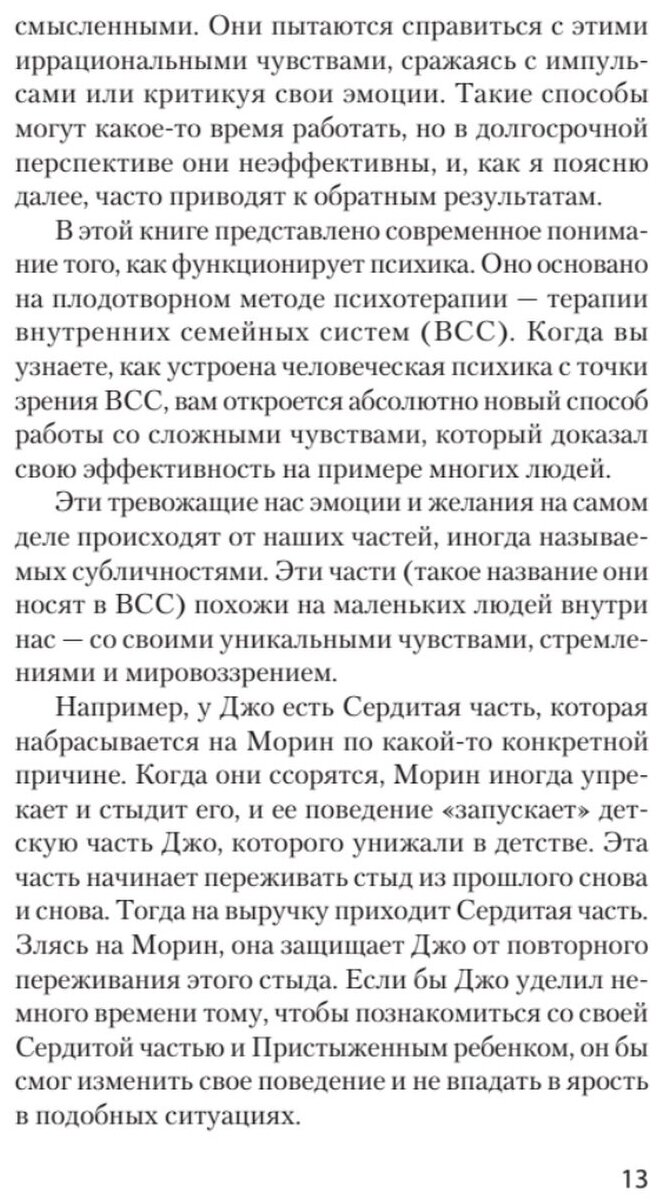 смысленными. Они пытаются справиться с этими иррациональными чувствами, сражаясь с импульсами или критикуя свои эмоции. Такие способы могут какое-то время работать, но в долгосрочной перспективе они неэффективны, и, как я поясню далее, часто приводят к обратным результатам.

В этой книге представлено современное понимание того, как функционирует психика. Оно основано на плодотворном методе психотерапии — терапии внутренних семейных систем (ВСС). Когда вы узнаете, как устроена человеческая психика с точки зрения ВСС, вам откроется абсолютно новый способ работы со сложными чувствами, который доказал свою эффективность на примере многих людей.

Эти тревожащие нас эмоции и желания на самом деле происходят от наших частей, иногда называемых субличностями. Эти части (такое название они носят в ВСС) похожи на маленьких людей внутри нас — со своими уникальными чувствами, стремлениями и мировоззрением.

Например, у Джо есть Сердитая часть, которая набрасывается на Морин по какой-то конкретной причине. Когда они ссорятся, Морин иногда упрекает и стыдит его, и ее поведение «запускает» детскую часть Джо, которого унижали в детстве. Эта часть начинает переживать стыд из прошлого снова и снова. Тогда на выручку приходит Сердитая часть. Злясь на Морин, она защищает Джо от повторного переживания этого стыда. Если бы Джо уделил немного времени тому, чтобы познакомиться со своей Сердитой частью и Пристыженным ребенком, он бы смог изменить свое поведение и не впадать в ярость в подобных ситуациях.

13